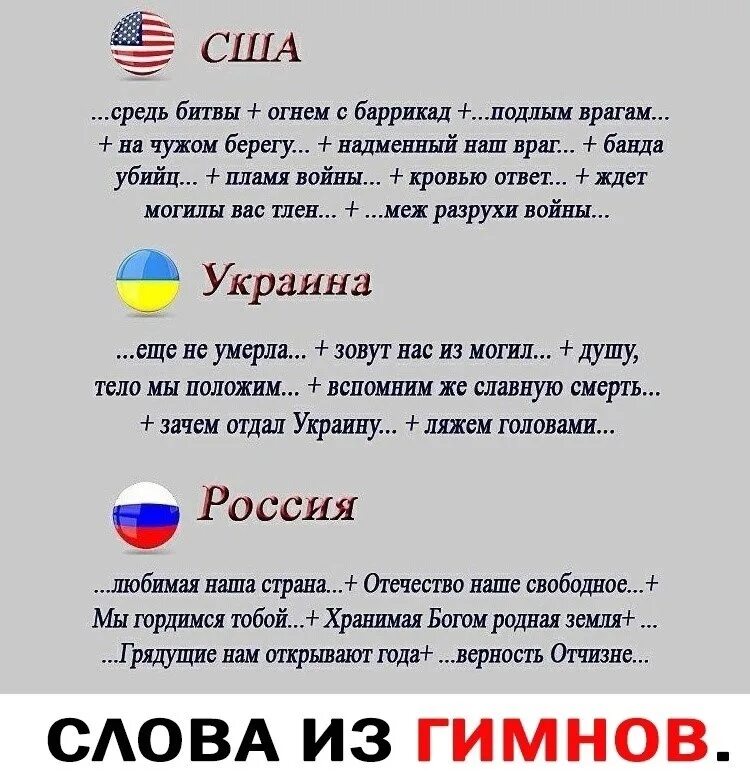 США

...средь битвы + огнем с баррикад +...подлым врагам... + на чужом берегу... + надменный наш враг... + банда убийц... + пламя войны... + кровью ответ... + ждет могилы вас тлен... + ...меж разрухи войны...

Украина

...еще не умерла... + зовут нас из могил... + душу, тело мы положим... + вспомним же славную смерть... + зачем отдал Украину... + ляжем головами...

Россия

...любимая наша страна...+ Отечество наше свободное...+ Мы гордимся тобой...+ Хранимая Богом родная земля+ ... ...Грядущие нам открывают года+ ...верность Отчизне...

СЛОВА ИЗ ГИМНОВ.